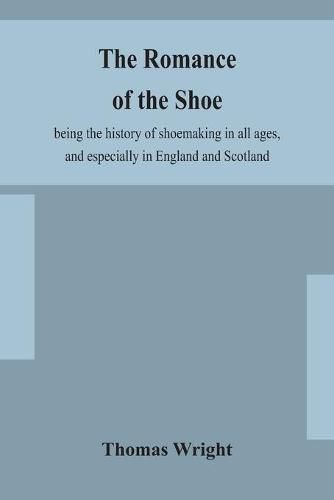 The Romance of the Shoe

being the history of shoemaking in all ages, and especially in England and Scotland

Thomas Wright